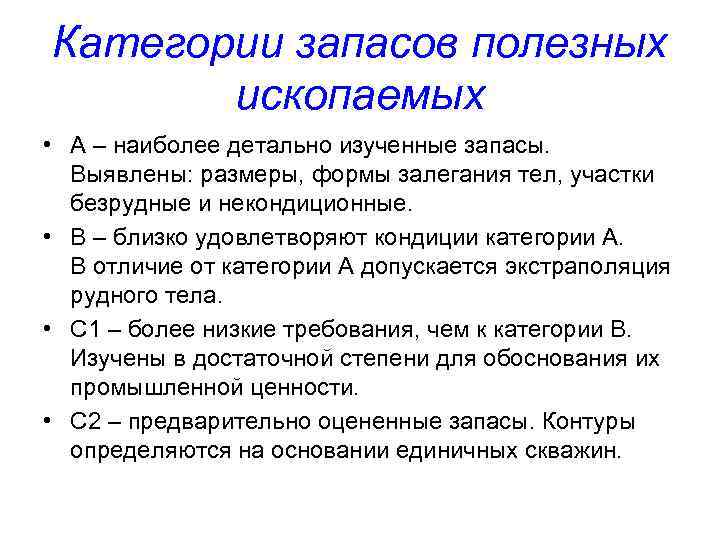 Категории запасов полезных ископаемых

• А – наиболее детально изученные запасы. Выявлены: размеры, формы залегания тел, участки безрудные и некондиционные.
• В – близко удовлетворяют кондиции категории А. В отличие от категории А допускается экстраполяция рудного тела.
• С1 – более низкие требования, чем к категории В. Изучены в достаточной степени для обоснования их промышленной ценности.
• С2 – предварительно оцененные запасы. Контуры определяются на основании единичных скважин.